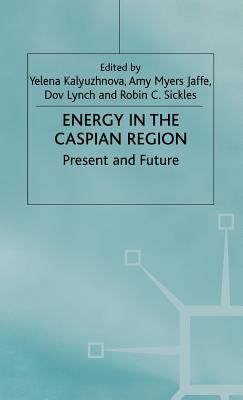 Edited by
Yelena Kalyuzhnova, Amy Myers Jaffe, Dov Lynch and Robin C. Sickles

ENERGY IN THE CASPIAN REGION

Present and Future